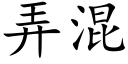 弄混